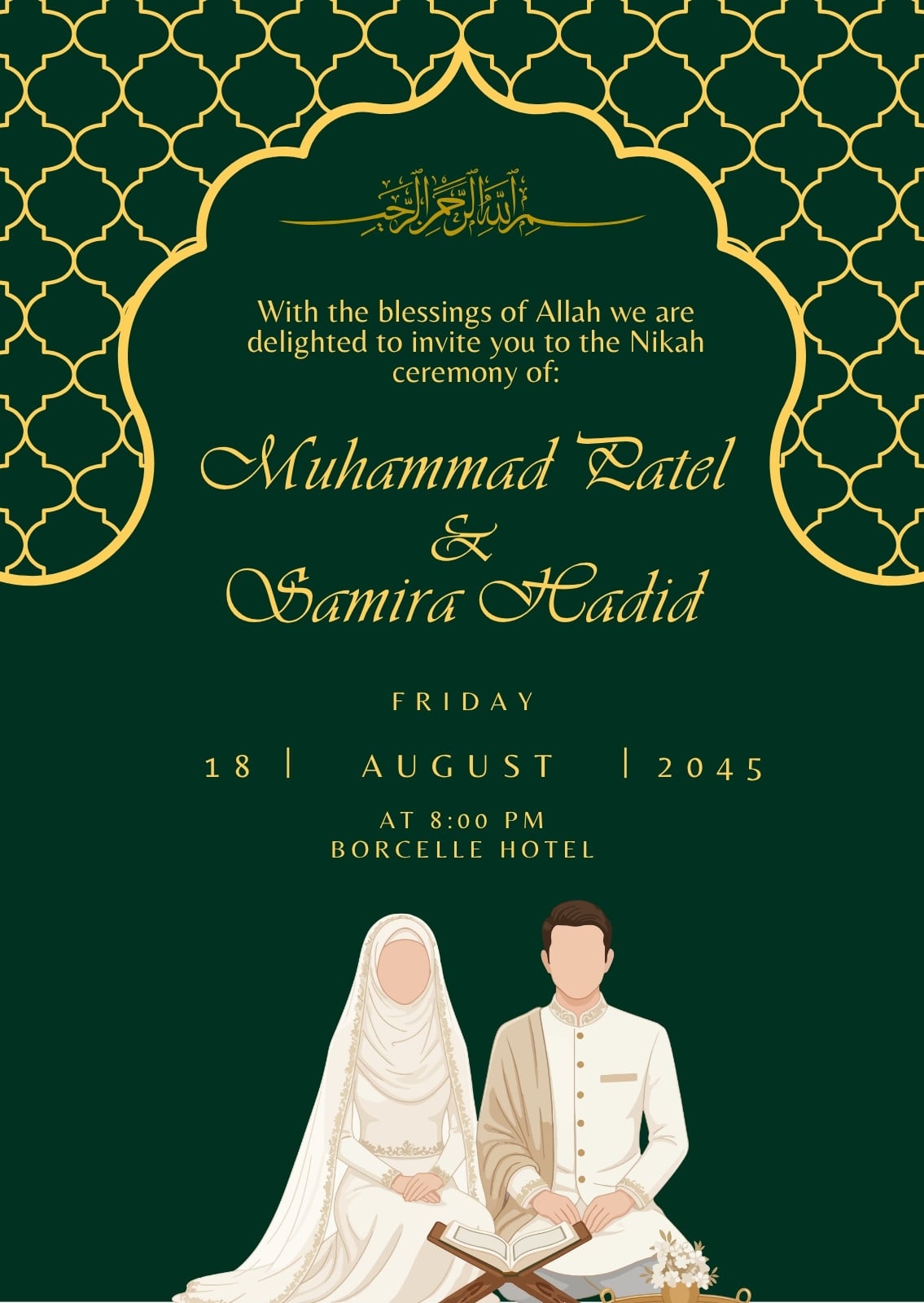 بسم الله الرحمن الرحيم

With the blessings of Allah we are delighted to invite you to the Nikah ceremony of:

Muhammad Patel
&
Samira Hadid

FRIDAY

18 | AUGUST | 2045

AT 8:00 PM
BORCELLE HOTEL